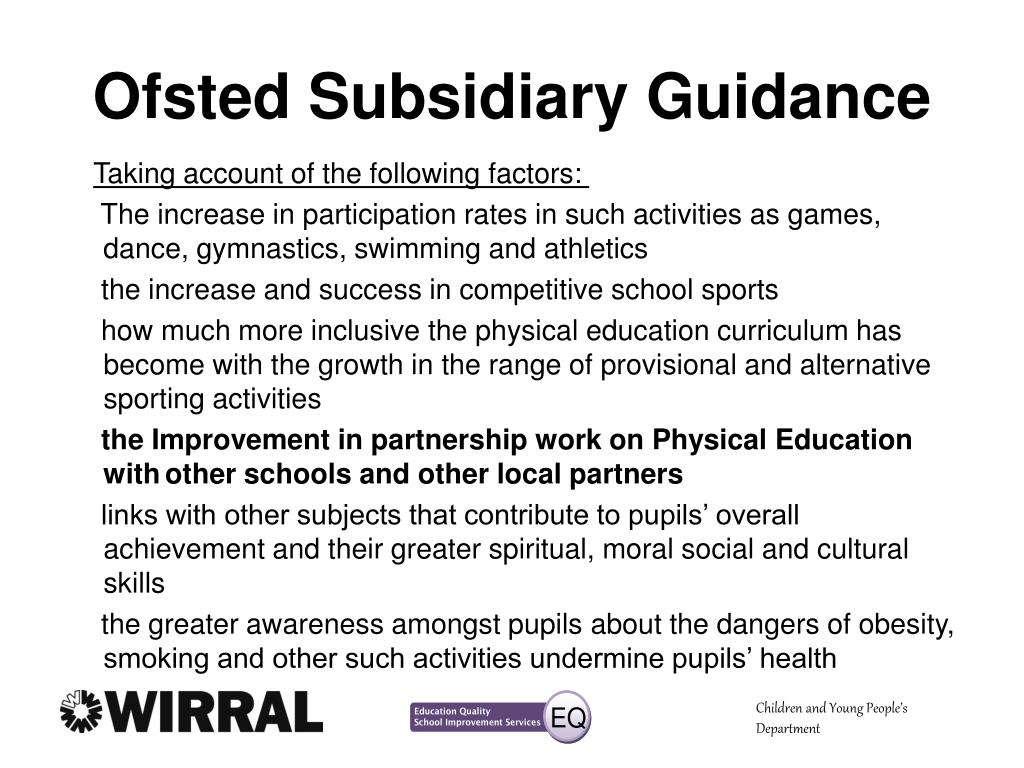 Ofsted Subsidiary Guidance

Taking account of the following factors:

The increase in participation rates in such activities as games, dance, gymnastics, swimming and athletics

the increase and success in competitive school sports

how much more inclusive the physical education curriculum has become with the growth in the range of provisional and alternative sporting activities

the Improvement in partnership work on Physical Education with other schools and other local partners

links with other subjects that contribute to pupils' overall achievement and their greater spiritual, moral social and cultural skills

the greater awareness amongst pupils about the dangers of obesity, smoking and other such activities undermine pupils' health

WIRRAL

Education Quality School Improvement Services EQ

Children and Young People's Department